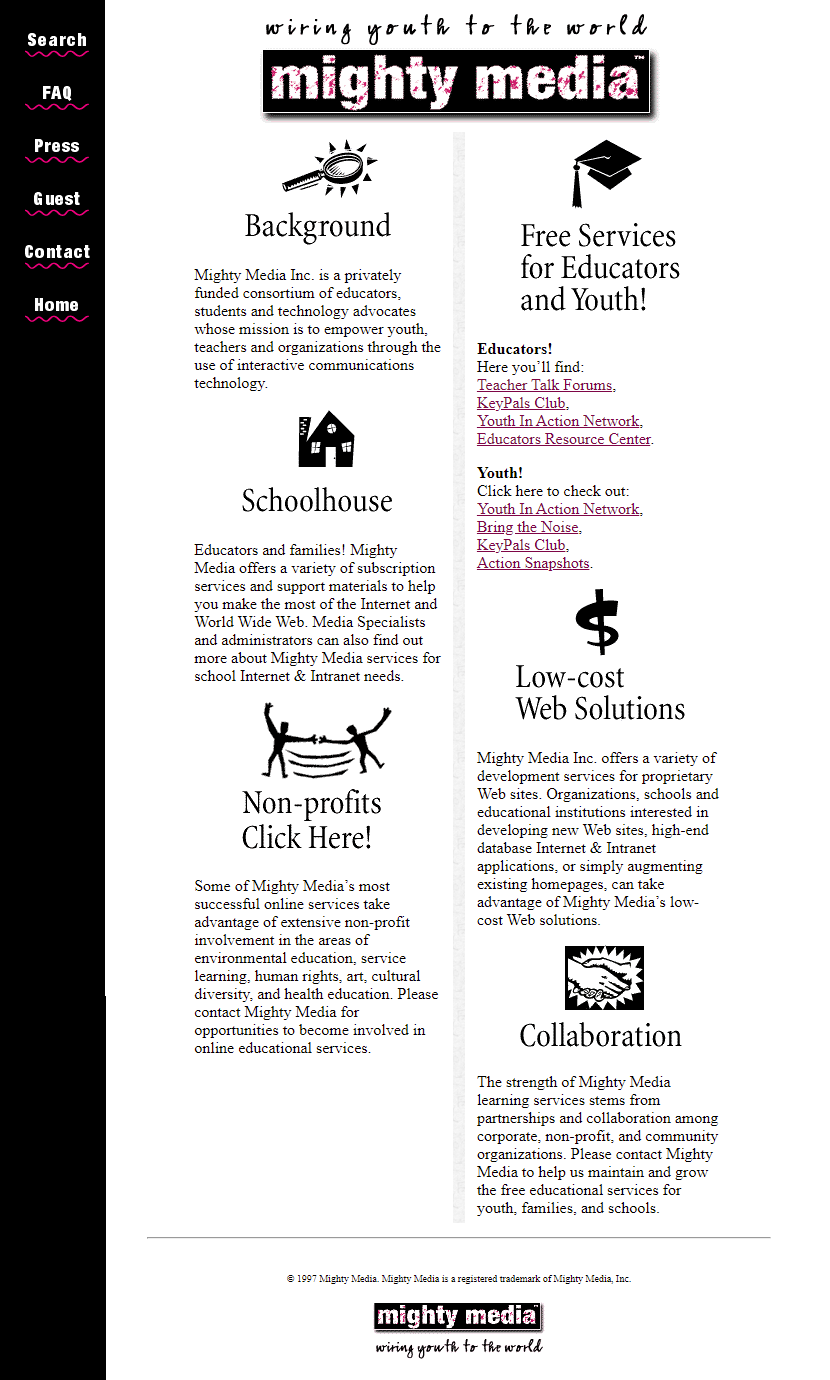 Search

FAQ

Press

Guest

Contact

Home

wiring youth to the world

mighty media™

Background

Mighty Media Inc. is a privately funded consortium of educators, students and technology advocates whose mission is to empower youth, teachers and organizations through the use of interactive communications technology.

Schoolhouse

Educators and families! Mighty Media offers a variety of subscription services and support materials to help you make the most of the Internet and World Wide Web. Media Specialists and administrators can also find out more about Mighty Media services for school Internet & Intranet needs.

Non-profits Click Here!

Some of Mighty Media's most successful online services take advantage of extensive non-profit involvement in the areas of environmental education, service learning, human rights, art, cultural diversity, and health education. Please contact Mighty Media for opportunities to become involved in online educational services.

Free Services for Educators and Youth!

Educators!
Here you'll find:
Teacher Talk Forums,
KeyPals Club,
Youth In Action Network,
Educators Resource Center.

Youth!
Click here to check out:
Youth In Action Network,
Bring the Noise,
KeyPals Club,
Action Snapshots.

Low-cost Web Solutions

Mighty Media Inc. offers a variety of development services for proprietary Web sites. Organizations, schools and educational institutions interested in developing new Web sites, high-end database Internet & Intranet applications, or simply augmenting existing homepages, can take advantage of Mighty Media's low-cost Web solutions.

Collaboration

The strength of Mighty Media learning services stems from partnerships and collaboration among corporate, non-profit, and community organizations. Please contact Mighty Media to help us maintain and grow the free educational services for youth, families, and schools.

© 1997 Mighty Media. Mighty Media is a registered trademark of Mighty Media, Inc.

mighty media™
wiring youth to the world